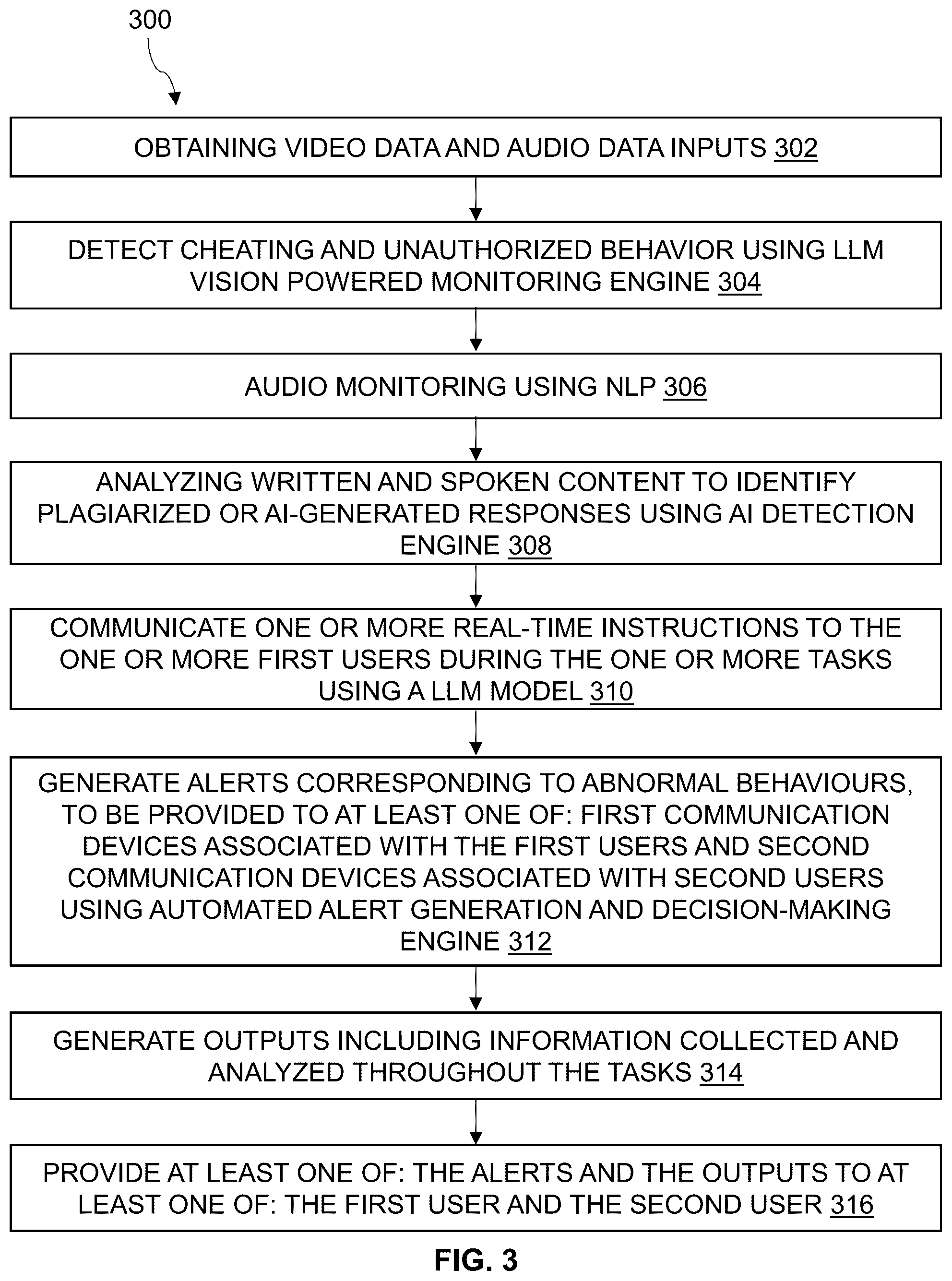 300

OBTAINING VIDEO DATA AND AUDIO DATA INPUTS 302

DETECT CHEATING AND UNAUTHORIZED BEHAVIOR USING LLM VISION POWERED MONITORING ENGINE 304

AUDIO MONITORING USING NLP 306

ANALYZING WRITTEN AND SPOKEN CONTENT TO IDENTIFY PLAGIARIZED OR AI-GENERATED RESPONSES USING AI DETECTION ENGINE 308

COMMUNICATE ONE OR MORE REAL-TIME INSTRUCTIONS TO THE ONE OR MORE FIRST USERS DURING THE ONE OR MORE TASKS USING A LLM MODEL 310

GENERATE ALERTS CORRESPONDING TO ABNORMAL BEHAVIOURS, TO BE PROVIDED TO AT LEAST ONE OF: FIRST COMMUNICATION DEVICES ASSOCIATED WITH THE FIRST USERS AND SECOND COMMUNICATION DEVICES ASSOCIATED WITH SECOND USERS USING AUTOMATED ALERT GENERATION AND DECISION-MAKING ENGINE 312

GENERATE OUTPUTS INCLUDING INFORMATION COLLECTED AND ANALYZED THROUGHOUT THE TASKS 314

PROVIDE AT LEAST ONE OF: THE ALERTS AND THE OUTPUTS TO AT LEAST ONE OF: THE FIRST USER AND THE SECOND USER 316

FIG. 3